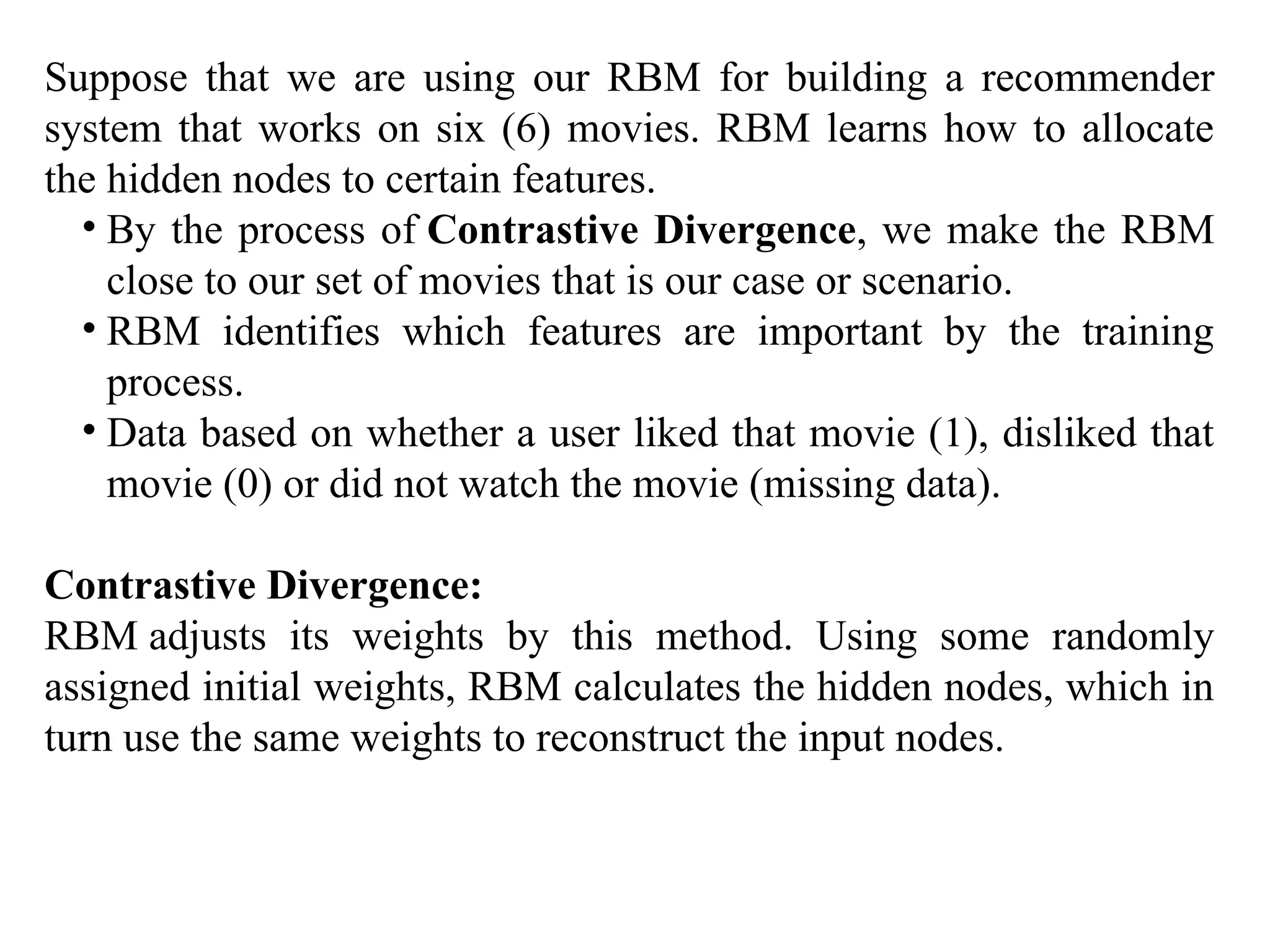 Suppose that we are using our RBM for building a recommender system that works on six (6) movies. RBM learns how to allocate the hidden nodes to certain features.

• By the process of Contrastive Divergence, we make the RBM close to our set of movies that is our case or scenario.
• RBM identifies which features are important by the training process.
• Data based on whether a user liked that movie (1), disliked that movie (0) or did not watch the movie (missing data).

Contrastive Divergence:
RBM adjusts its weights by this method. Using some randomly assigned initial weights, RBM calculates the hidden nodes, which in turn use the same weights to reconstruct the input nodes.